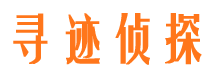 寻迹侦探